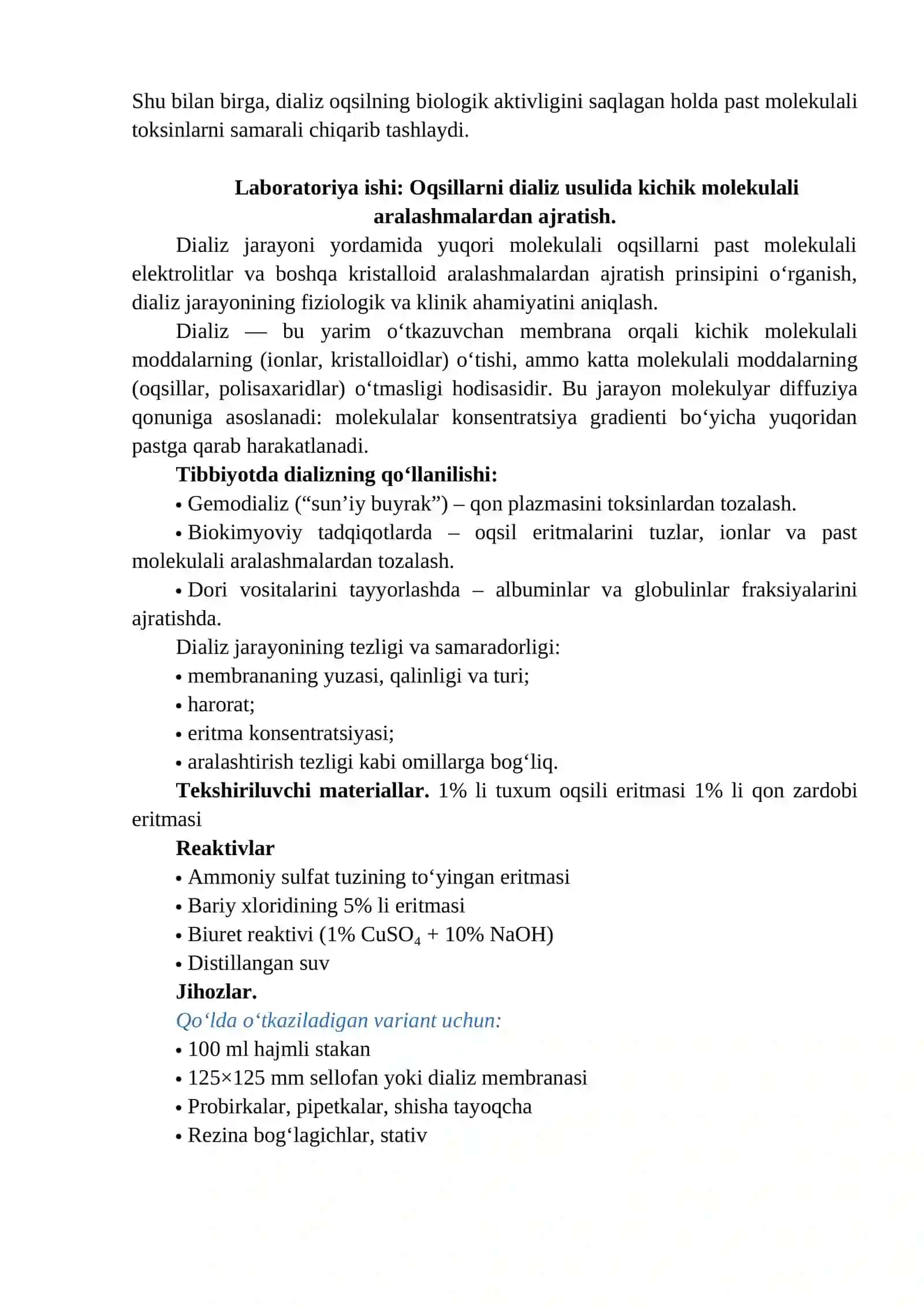 Shu bilan birga, dializ oqsilning biologik aktivligini saqlagan holda past molekulali toksinlarni samarali chiqarib tashlaydi.

Laboratoriya ishi: Oqsillarni dializ usulida kichik molekulali aralashmalardan ajratish.

Dializ jarayoni yordamida yuqori molekulali oqsillarni past molekulali elektrolitlar va boshqa kristalloid aralashmalardan ajratish prinsipini o'rganish, dializ jarayonining fiziologik va klinik ahamiyatini aniqlash.

Dializ — bu yarim o'tkazuvchan membrana orqali kichik molekulali moddalarning (ionlar, kristalloidlar) o'tishi, ammo katta molekulali moddalarning (oqsillar, polisaxaridlar) o'tmasligi hodisasidir. Bu jarayon molekulyar diffuziya qonuniga asoslanadi: molekulalar konsentratsiya gradienti bo'yicha yuqoridan pastga qarab harakatlanadi.

Tibbiyotda dializning qo'llanilishi:

• Gemodializ ("sun'iy buyrak") – qon plazmasini toksinlardan tozalash.

• Biokimyoviy tadqiqotlarda – oqsil eritmalarini tuzlar, ionlar va past molekulali aralashmalardan tozalash.

• Dori vositalarini tayyorlashda – albuminlar va globulinlar fraksiyalarini ajratishda.

Dializ jarayonining tezligi va samaradorligi:
• membrananing yuzasi, qalinligi va turi;
• harorat;
• eritma konsentratsiyasi;
• aralashtirish tezligi kabi omillarga bog'liq.

Tekshiriluvchi materiallar. 1% li tuxum oqsili eritmasi 1% li qon zardobi eritmasi

Reaktivlar
• Ammoniy sulfat tuzining to'yingan eritmasi
• Bariy xloridining 5% li eritmasi
• Biuret reaktivi (1% $CuSO_4$ + 10% NaOH)
• Distillangan suv

Jihozlar.
Qo'lda o'tkaziladigan variant uchun:
• 100 ml hajmli stakan
• 125×125 mm sellofan yoki dializ membranasi
• Probirkalar, pipetkalar, shisha tayoqcha
• Rezina bog'lagichlar, stativ